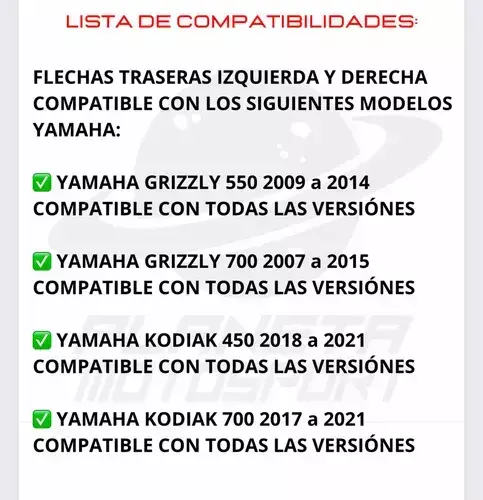 LISTA DE COMPATIBILIDADES:

FLECHAS TRASERAS IZQUIERDA Y DERECHA COMPATIBLE CON LOS SIGUIENTES MODELOS YAMAHA:

✅ YAMAHA GRIZZLY 550 2009 a 2014 COMPATIBLE CON TODAS LAS VERSIÓNES

✅ YAMAHA GRIZZLY 700 2007 a 2015 COMPATIBLE CON TODAS LAS VERSIÓNES

✅ YAMAHA KODIAK 450 2018 a 2021 COMPATIBLE CON TODAS LAS VERSIÓNES

✅ YAMAHA KODIAK 700 2017 a 2021 COMPATIBLE CON TODAS LAS VERSIÓNES

PLANETA MOTOSPORT